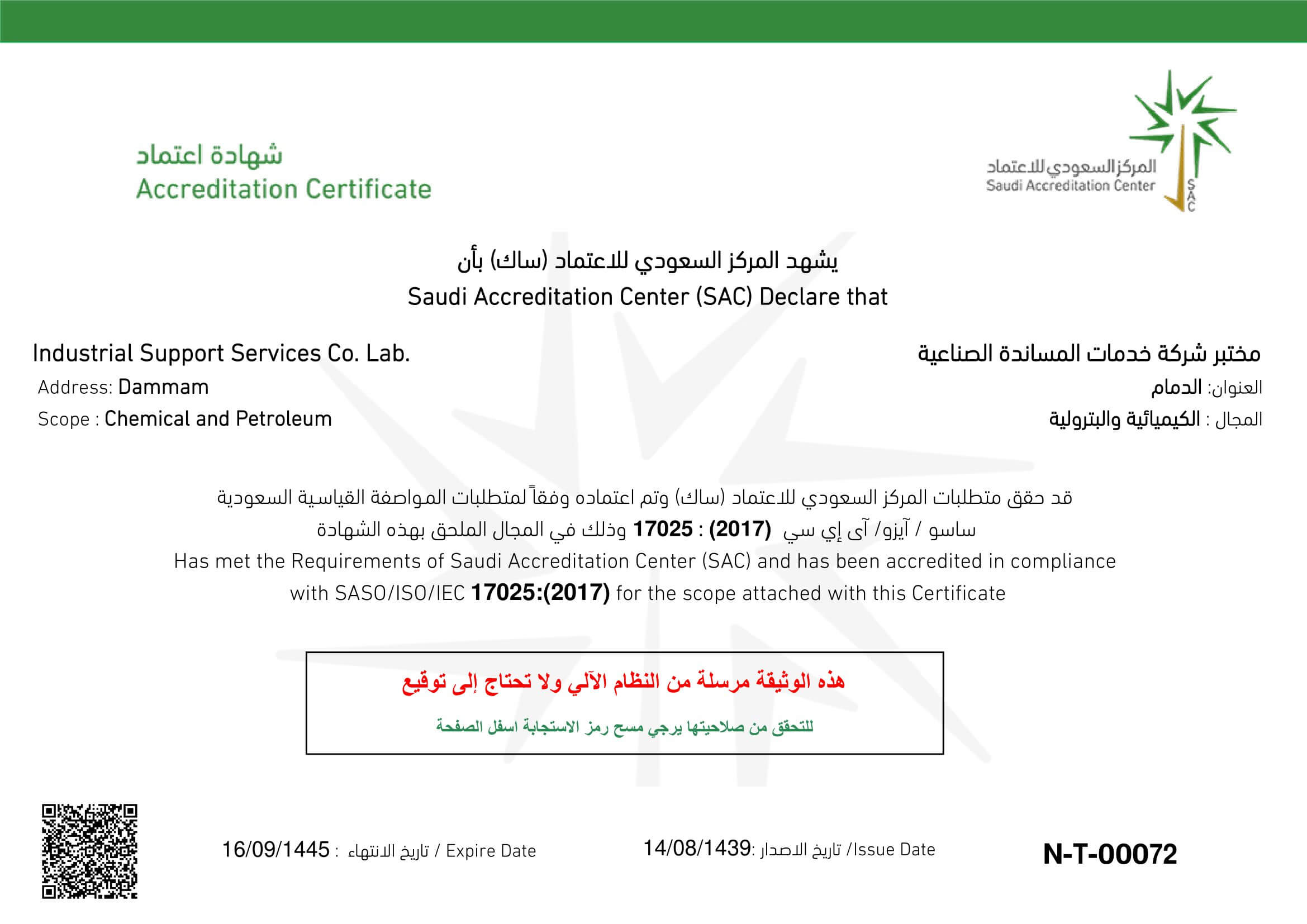 شهادة اعتماد
Accreditation Certificate

المركز السعودي للاعتماد
Saudi Accreditation Center
SAC

يشهد المركز السعودي للاعتماد (ساك) بأن
Saudi Accreditation Center (SAC) Declare that

Industrial Support Services Co. Lab.
Address: Dammam
Scope : Chemical and Petroleum

مختبر شركة خدمات المساندة الصناعية
العنوان: الدمام
المجال : الكيميائية والبترولية

قد حقق متطلبات المركز السعودي للاعتماد (ساك) وتم اعتماده وفقاً لمتطلبات المواصفة القياسية السعودية ساسو / آيزو/ آى إي سي (2017) : 17025 وذلك في المجال الملحق بهذه الشهادة
Has met the Requirements of Saudi Accreditation Center (SAC) and has been accredited in compliance with SASO/ISO/IEC 17025:(2017) for the scope attached with this Certificate

هذه الوثيقة مرسلة من النظام الآلي ولا تحتاج إلى توقيع
للتحقق من صلاحيتها يرجي مسح رمز الاستجابة اسفل الصفحة

16/09/1445 : تاريخ الانتهاء / Expire Date
14/08/1439: تاريخ الاصدار /Issue Date
N-T-00072